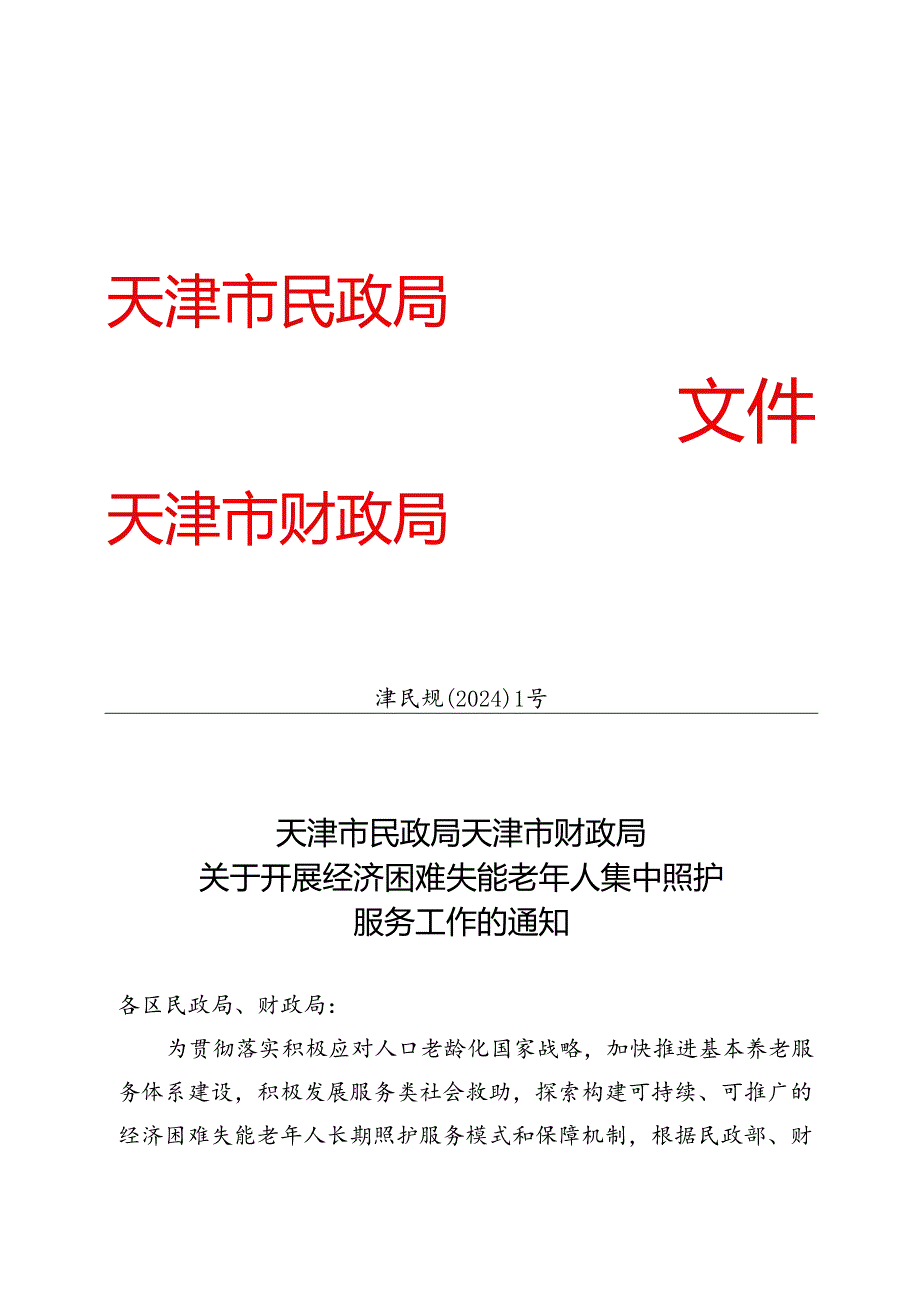 天津市民政局
文件
天津市财政局

津民规(2024)1号

天津市民政局天津市财政局
关于开展经济困难失能老年人集中照护
服务工作的通知

各区民政局、财政局：

为贯彻落实积极应对人口老龄化国家战略，加快推进基本养老服务体系建设，积极发展服务类社会救助，探索构建可持续、可推广的经济困难失能老年人长期照护服务模式和保障机制，根据民政部、财